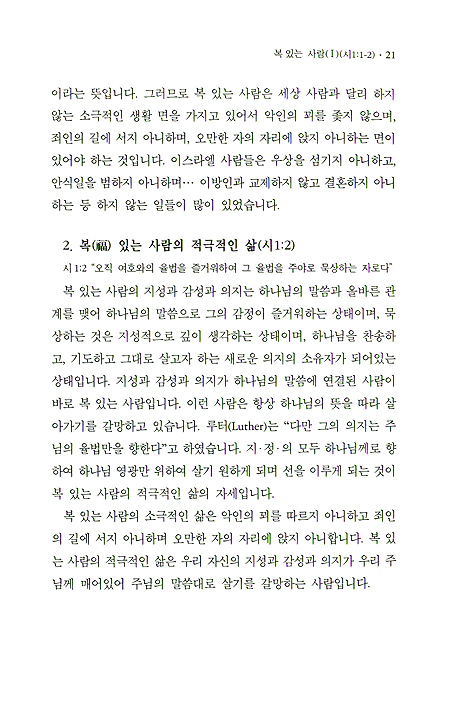 복 있는 사람(Ⅰ)(시1:1-2) · 21

이라는 뜻입니다. 그러므로 복 있는 사람은 세상 사람과 달리 하지 않는 소극적인 생활 면을 가지고 있어서 악인의 꾀를 좇지 않으며, 죄인의 길에 서지 아니하며, 오만한 자의 자리에 앉지 아니하는 면이 있어야 하는 것입니다. 이스라엘 사람들은 우상을 섬기지 아니하고, 안식일을 범하지 아니하며… 이방인과 교제하지 않고 결혼하지 아니하는 등 하지 않는 일들이 많이 있었습니다.

2. 복(福) 있는 사람의 적극적인 삶(시1:2)

시1:2 "오직 여호와의 율법을 즐거워하여 그 율법을 주야로 묵상하는 자로다"

복 있는 사람의 지성과 감성과 의지는 하나님의 말씀과 올바른 관계를 맺어 하나님의 말씀으로 그의 감정이 즐거워하는 상태이며, 묵상하는 것은 지성적으로 깊이 생각하는 상태이며, 하나님을 찬송하고, 기도하고 그대로 살고자 하는 새로운 의지의 소유자가 되어있는 상태입니다. 지성과 감성과 의지가 하나님의 말씀에 연결된 사람이 바로 복 있는 사람입니다. 이런 사람은 항상 하나님의 뜻을 따라 살아가기를 갈망하고 있습니다. 루터(Luther)는 "다만 그의 의지는 주님의 율법만을 향한다"고 하였습니다. 지·정·의 모두 하나님께로 향하여 하나님 영광만 위하여 살기 원하게 되며 선을 이루게 되는 것이 복 있는 사람의 적극적인 삶의 자세입니다.

복 있는 사람의 소극적인 삶은 악인의 꾀를 따르지 아니하고 죄인의 길에 서지 아니하며 오만한 자의 자리에 앉지 아니합니다. 복 있는 사람의 적극적인 삶은 우리 자신의 지성과 감성과 의지가 우리 주님께 매어있어 주님의 말씀대로 살기를 갈망하는 사람입니다.